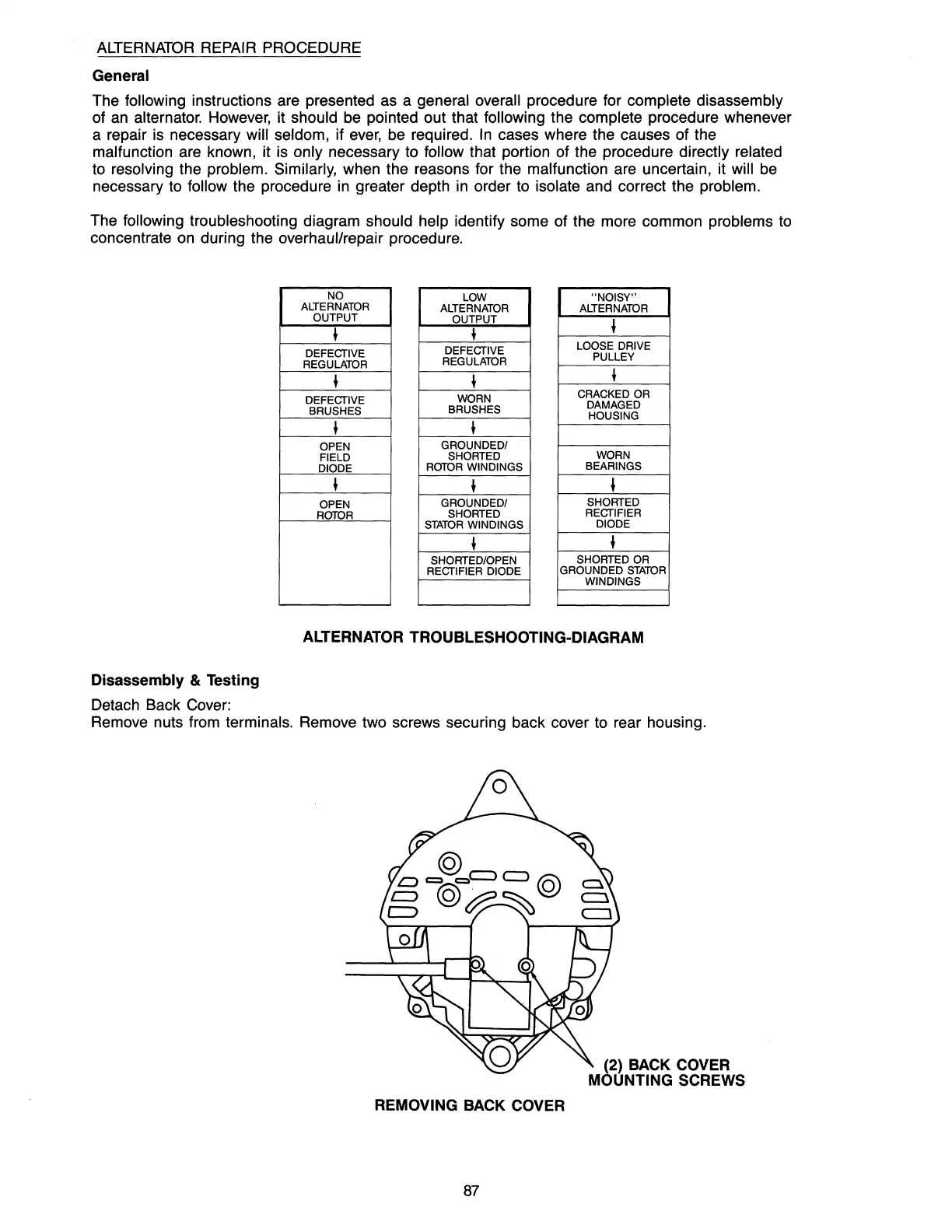 ALTERNATOR REPAIR PROCEDURE

General

The following instructions are presented as a general overall procedure for complete disassembly of an alternator. However, it should be pointed out that following the complete procedure whenever a repair is necessary will seldom, if ever, be required. In cases where the causes of the malfunction are known, it is only necessary to follow that portion of the procedure directly related to resolving the problem. Similarly, when the reasons for the malfunction are uncertain, it will be necessary to follow the procedure in greater depth in order to isolate and correct the problem.

The following troubleshooting diagram should help identify some of the more common problems to concentrate on during the overhaul/repair procedure.

NO ALTERNATOR OUTPUT
DEFECTIVE REGULATOR
DEFECTIVE BRUSHES
OPEN FIELD DIODE
OPEN ROTOR

LOW ALTERNATOR OUTPUT
DEFECTIVE REGULATOR
WORN BRUSHES
GROUNDED/ SHORTED ROTOR WINDINGS
GROUNDED/ SHORTED STATOR WINDINGS
SHORTED/OPEN RECTIFIER DIODE

"NOISY" ALTERNATOR
LOOSE DRIVE PULLEY
CRACKED OR DAMAGED HOUSING
WORN BEARINGS
SHORTED RECTIFIER DIODE
SHORTED OR GROUNDED STATOR WINDINGS

ALTERNATOR TROUBLESHOOTING-DIAGRAM

Disassembly & Testing

Detach Back Cover:
Remove nuts from terminals. Remove two screws securing back cover to rear housing.

(2) BACK COVER MOUNTING SCREWS

REMOVING BACK COVER

87